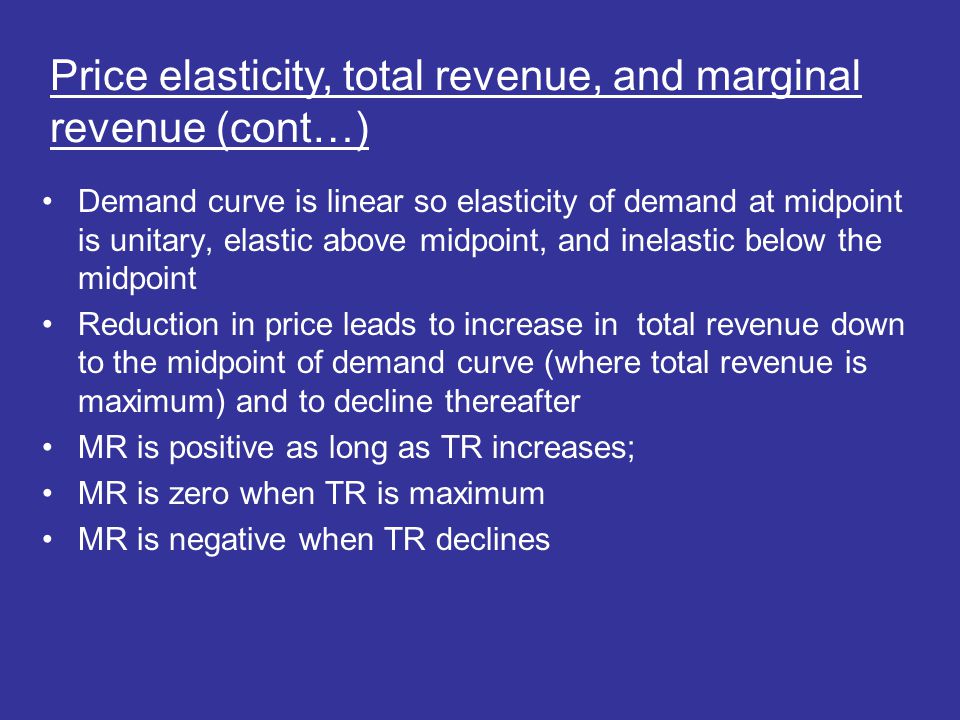 Price elasticity, total revenue, and marginal revenue (cont…)

• Demand curve is linear so elasticity of demand at midpoint is unitary, elastic above midpoint, and inelastic below the midpoint
• Reduction in price leads to increase in total revenue down to the midpoint of demand curve (where total revenue is maximum) and to decline thereafter
• MR is positive as long as TR increases;
• MR is zero when TR is maximum
• MR is negative when TR declines